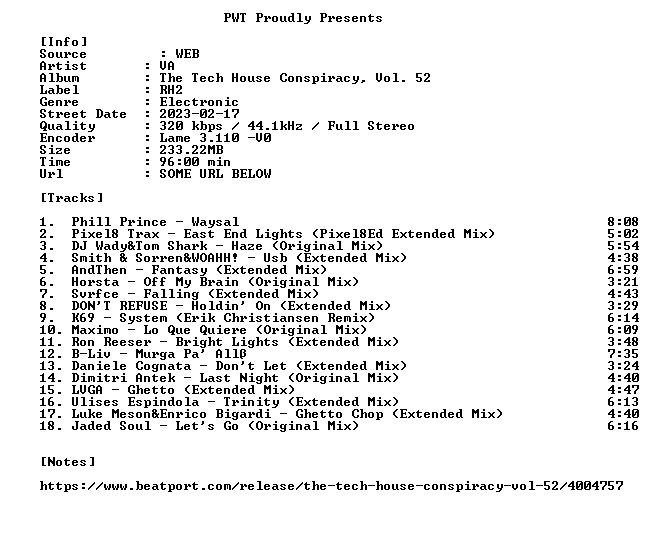 PWT Proudly Presents

[Info]
Source : WEB
Artist : VA
Album : The Tech House Conspiracy, Vol. 52
Label : RH2
Genre : Electronic
Street Date : 2023-02-17
Quality : 320 kbps / 44.1kHz / Full Stereo
Encoder : Lame 3.110 -V0
Size : 233.22MB
Time : 96:00 min
Url : SOME URL BELOW

[Tracks]

1. Phill Prince - Waysal 8:08
2. Pixel8 Trax - East End Lights (Pixel8Ed Extended Mix) 5:02
3. DJ Wady&Tom Shark - Haze (Original Mix) 5:54
4. Smith & Sorren&WOAHH! - Usb (Extended Mix) 4:38
5. AndThen - Fantasy (Extended Mix) 6:59
6. Horsta - Off My Brain (Original Mix) 3:21
7. Svrfce - Falling (Extended Mix) 4:43
8. DON'T REFUSE - Holdin' On (Extended Mix) 3:29
9. K69 - System (Erik Christiansen Remix) 6:14
10. Maximo - Lo Que Quiere (Original Mix) 6:09
11. Ron Reeser - Bright Lights (Extended Mix) 3:48
12. B-Liv - Murga Pa' Allβ 7:35
13. Daniele Cognata - Don't Let (Extended Mix) 3:24
14. Dimitri Antek - Last Night (Original Mix) 4:40
15. LVGA - Ghetto (Extended Mix) 4:47
16. Ulises Espindola - Trinity (Extended Mix) 6:13
17. Luke Meson&Enrico Bigardi - Ghetto Chop (Extended Mix) 4:40
18. Jaded Soul - Let's Go (Original Mix) 6:16

[Notes]

https://www.beatport.com/release/the-tech-house-conspiracy-vol-52/4004757